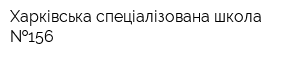 Харківська спеціалізована школа №156